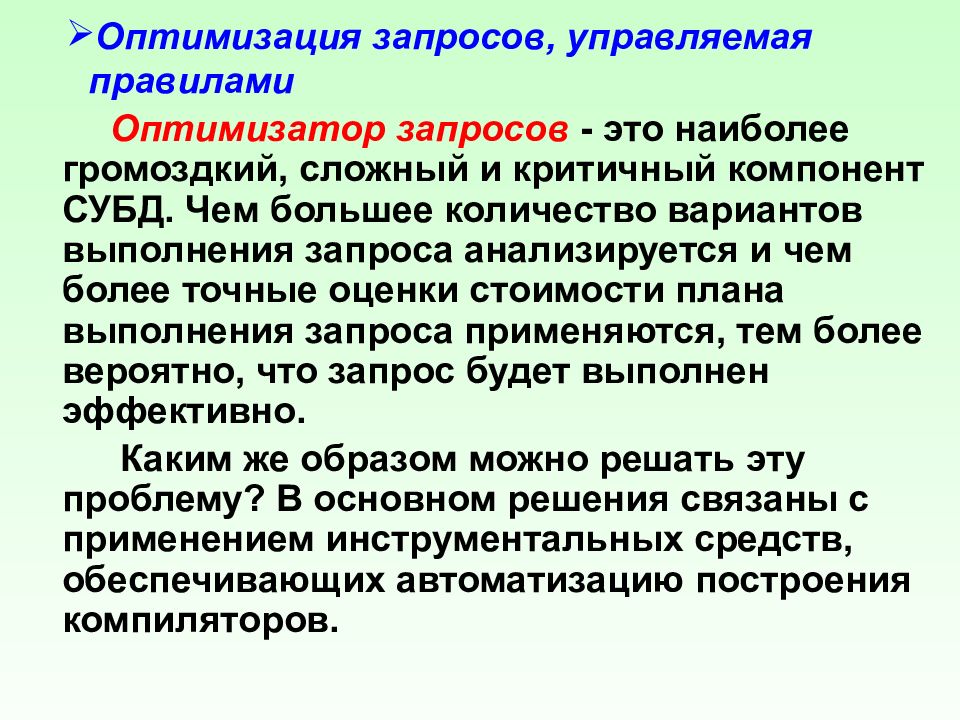 ➢Оптимизация запросов, управляемая правилами

Оптимизатор запросов - это наиболее громоздкий, сложный и критичный компонент СУБД. Чем большее количество вариантов выполнения запроса анализируется и чем более точные оценки стоимости плана выполнения запроса применяются, тем более вероятно, что запрос будет выполнен эффективно.

Каким же образом можно решать эту проблему? В основном решения связаны с применением инструментальных средств, обеспечивающих автоматизацию построения компиляторов.